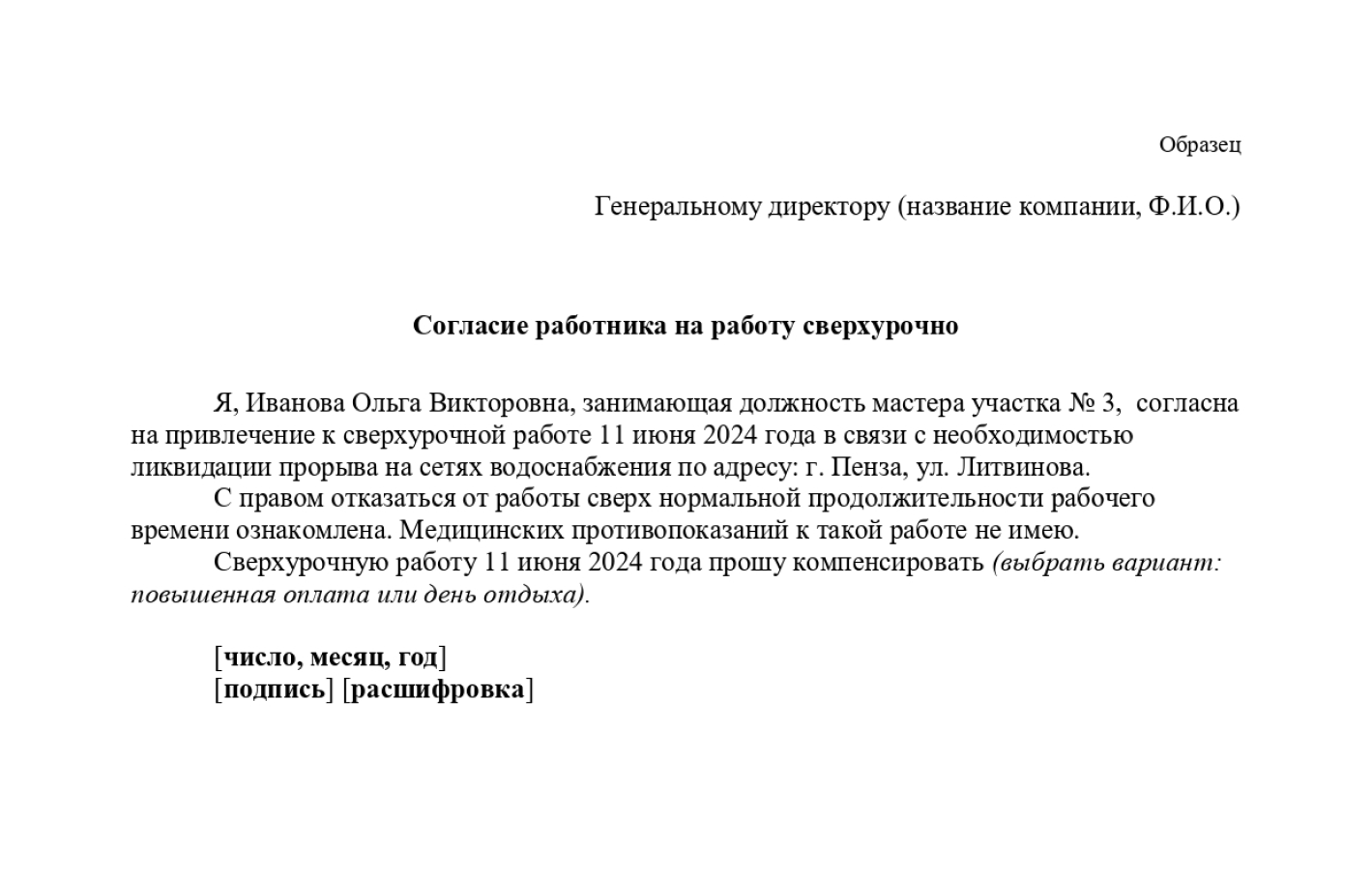 Образец

Генеральному директору (название компании, Ф.И.О.)

Согласие работника на работу сверхурочно

Я, Иванова Ольга Викторовна, занимающая должность мастера участка № 3, согласна на привлечение к сверхурочной работе 11 июня 2024 года в связи с необходимостью ликвидации прорыва на сетях водоснабжения по адресу: г. Пенза, ул. Литвинова.

С правом отказаться от работы сверх нормальной продолжительности рабочего времени ознакомлена. Медицинских противопоказаний к такой работе не имею.

Сверхурочную работу 11 июня 2024 года прошу компенсировать (выбрать вариант: повышенная оплата или день отдыха).

[число, месяц, год]
[подпись] [расшифровка]